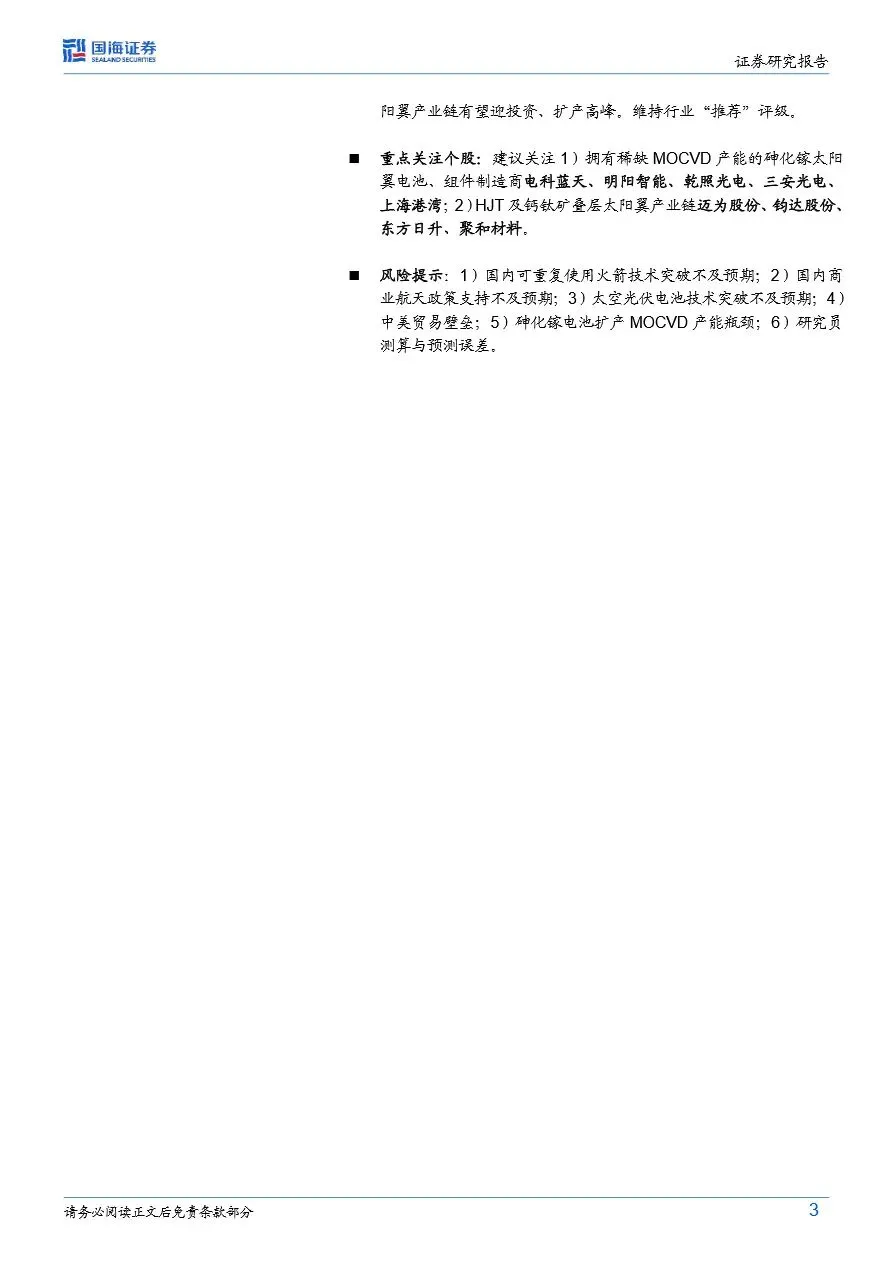 国海证券
SEALAND SECURITIES

证券研究报告

阳翼产业链有望迎投资、扩产高峰。维持行业“推荐”评级。

■ 重点关注个股：建议关注 1）拥有稀缺 MOCVD 产能的砷化镓太阳翼电池、组件制造商电科蓝天、明阳智能、乾照光电、三安光电、上海港湾；2）HJT 及钙钛矿叠层太阳翼产业链迈为股份、钧达股份、东方日升、聚和材料。

■ 风险提示：1）国内可重复使用火箭技术突破不及预期；2）国内商业航天政策支持不及预期；3）太空光伏电池技术突破不及预期；4）中美贸易壁垒；5）砷化镓电池扩产 MOCVD 产能瓶颈；6）研究员测算与预测误差。

请务必阅读正文后免责条款部分

3